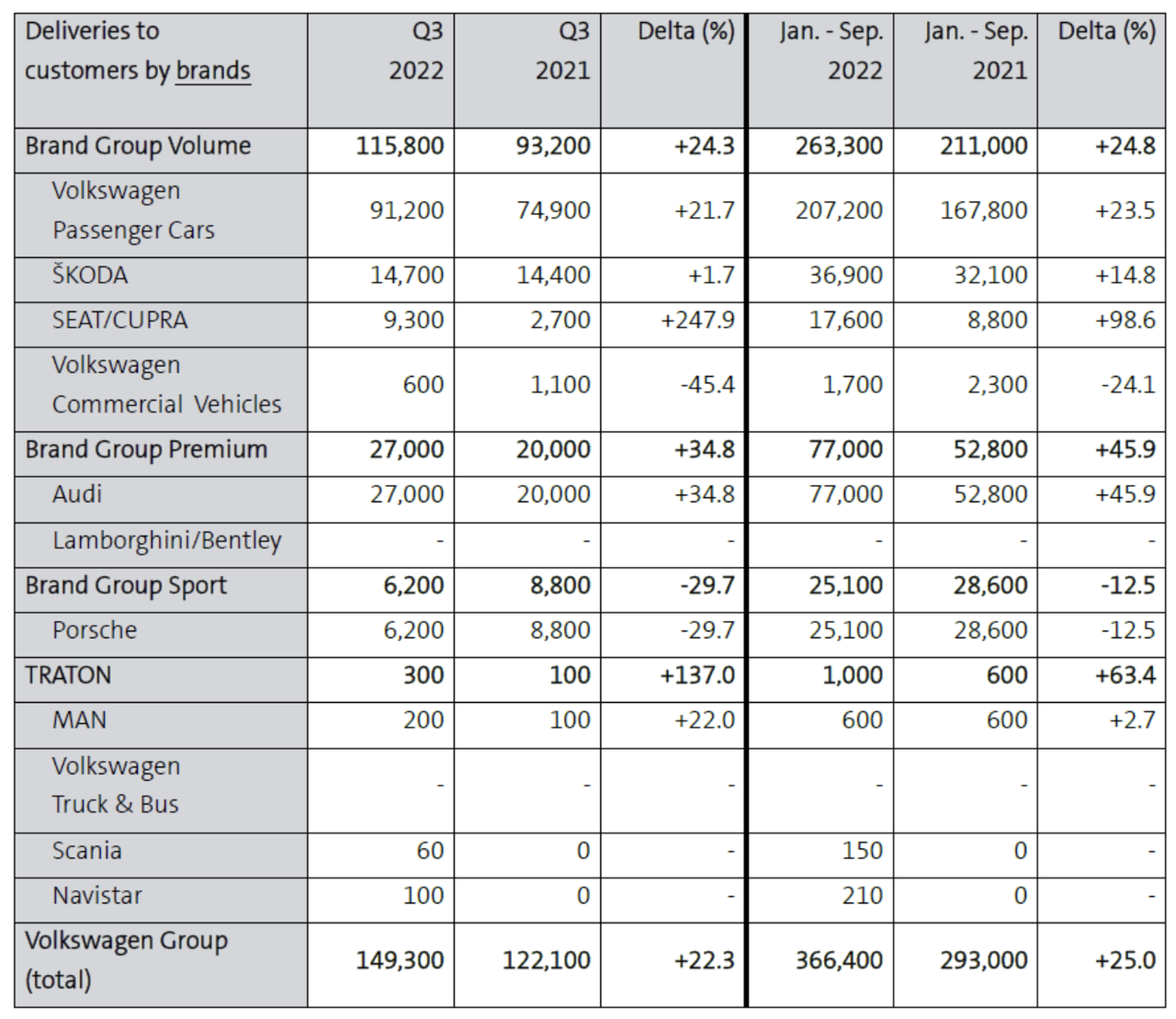 | Deliveries to customers by brands | Q3 2022 | Q3 2021 | Delta (%) | Jan. - Sep. 2022 | Jan. - Sep. 2021 | Delta (%) |
|---|---|---|---|---|---|---|
| Brand Group Volume | 115,800 | 93,200 | +24.3 | 263,300 | 211,000 | +24.8 |
| Volkswagen Passenger Cars | 91,200 | 74,900 | +21.7 | 207,200 | 167,800 | +23.5 |
| ŠKODA | 14,700 | 14,400 | +1.7 | 36,900 | 32,100 | +14.8 |
| SEAT/CUPRA | 9,300 | 2,700 | +247.9 | 17,600 | 8,800 | +98.6 |
| Volkswagen Commercial Vehicles | 600 | 1,100 | -45.4 | 1,700 | 2,300 | -24.1 |
| Brand Group Premium | 27,000 | 20,000 | +34.8 | 77,000 | 52,800 | +45.9 |
| Audi | 27,000 | 20,000 | +34.8 | 77,000 | 52,800 | +45.9 |
| Lamborghini/Bentley | - | - | - | - | - | - |
| Brand Group Sport | 6,200 | 8,800 | -29.7 | 25,100 | 28,600 | -12.5 |
| Porsche | 6,200 | 8,800 | -29.7 | 25,100 | 28,600 | -12.5 |
| TRATON | 300 | 100 | +137.0 | 1,000 | 600 | +63.4 |
| MAN | 200 | 100 | +22.0 | 600 | 600 | +2.7 |
| Volkswagen Truck & Bus | - | - | - | - | - | - |
| Scania | 60 | 0 | - | 150 | 0 | - |
| Navistar | 100 | 0 | - | 210 | 0 | - |
| Volkswagen Group (total) | 149,300 | 122,100 | +22.3 | 366,400 | 293,000 | +25.0 |